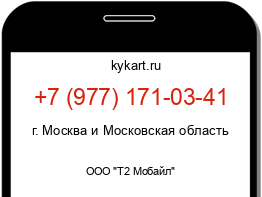 kykart.ru

+7 (977) 171-03-41

г. Москва и Московская область

ООО "Т2 Мобайл"